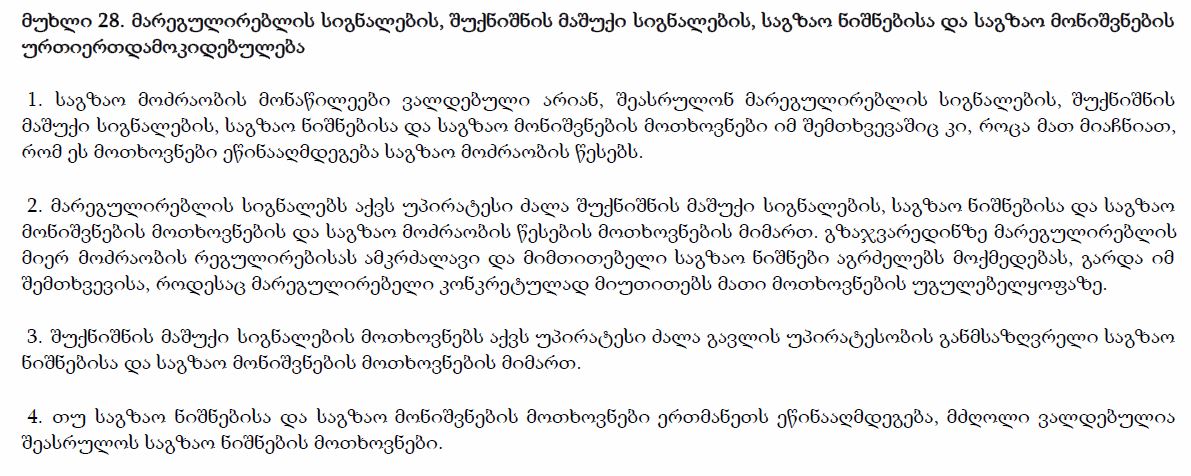 მუხლი 28. მარეგულირებლის სიგნალების, შუქნიშნის მაშუქი სიგნალების, საგზაო ნიშნებისა და საგზაო მონიშვნების ურთიერთდამოკიდებულება

1. საგზაო მოძრაობის მონაწილეები ვალდებული არიან, შეასრულონ მარეგულირებლის სიგნალების, შუქნიშნის მაშუქი სიგნალების, საგზაო ნიშნებისა და საგზაო მონიშვნების მოთხოვნები იმ შემთხვევაშიც კი, როცა მათ მიაჩნიათ, რომ ეს მოთხოვნები ეწინააღმდეგება საგზაო მოძრაობის წესებს.

2. მარეგულირებლის სიგნალებს აქვს უპირატესი ძალა შუქნიშნის მაშუქი სიგნალების, საგზაო ნიშნებისა და საგზაო მონიშვნების მოთხოვნების და საგზაო მოძრაობის წესების მოთხოვნების მიმართ. გზაჯვარედინზე მარეგულირებლის მიერ მოძრაობის რეგულირებისას ამკრძალავი და მიმთითებელი საგზაო ნიშნები აგრძელებს მოქმედებას, გარდა იმ შემთხვევისა, როდესაც მარეგულირებელი კონკრეტულად მიუთითებს მათი მოთხოვნების უგულებელყოფაზე.

3. შუქნიშნის მაშუქი სიგნალების მოთხოვნებს აქვს უპირატესი ძალა გავლის უპირატესობის განმსაზღვრელი საგზაო ნიშნებისა და საგზაო მონიშვნების მოთხოვნების მიმართ.

4. თუ საგზაო ნიშნებისა და საგზაო მონიშვნების მოთხოვნები ერთმანეთს ეწინააღმდეგება, მძღოლი ვალდებულია შეასრულოს საგზაო ნიშნების მოთხოვნები.